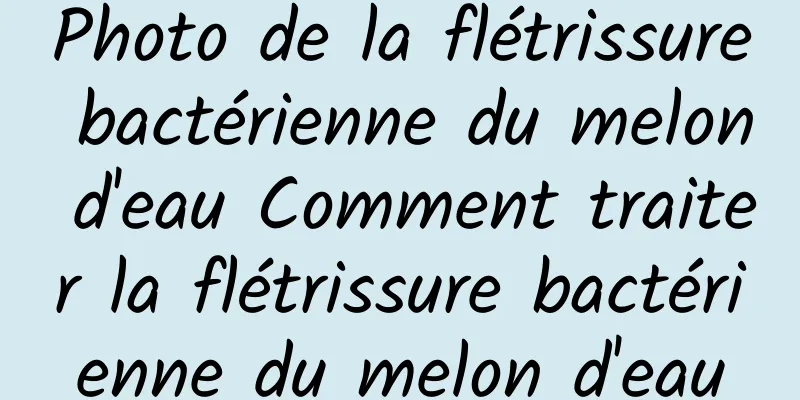 Photo de la flétrissure bactérienne du melon d'eau Comment traiter la flétrissure bactérienne du melon d'eau